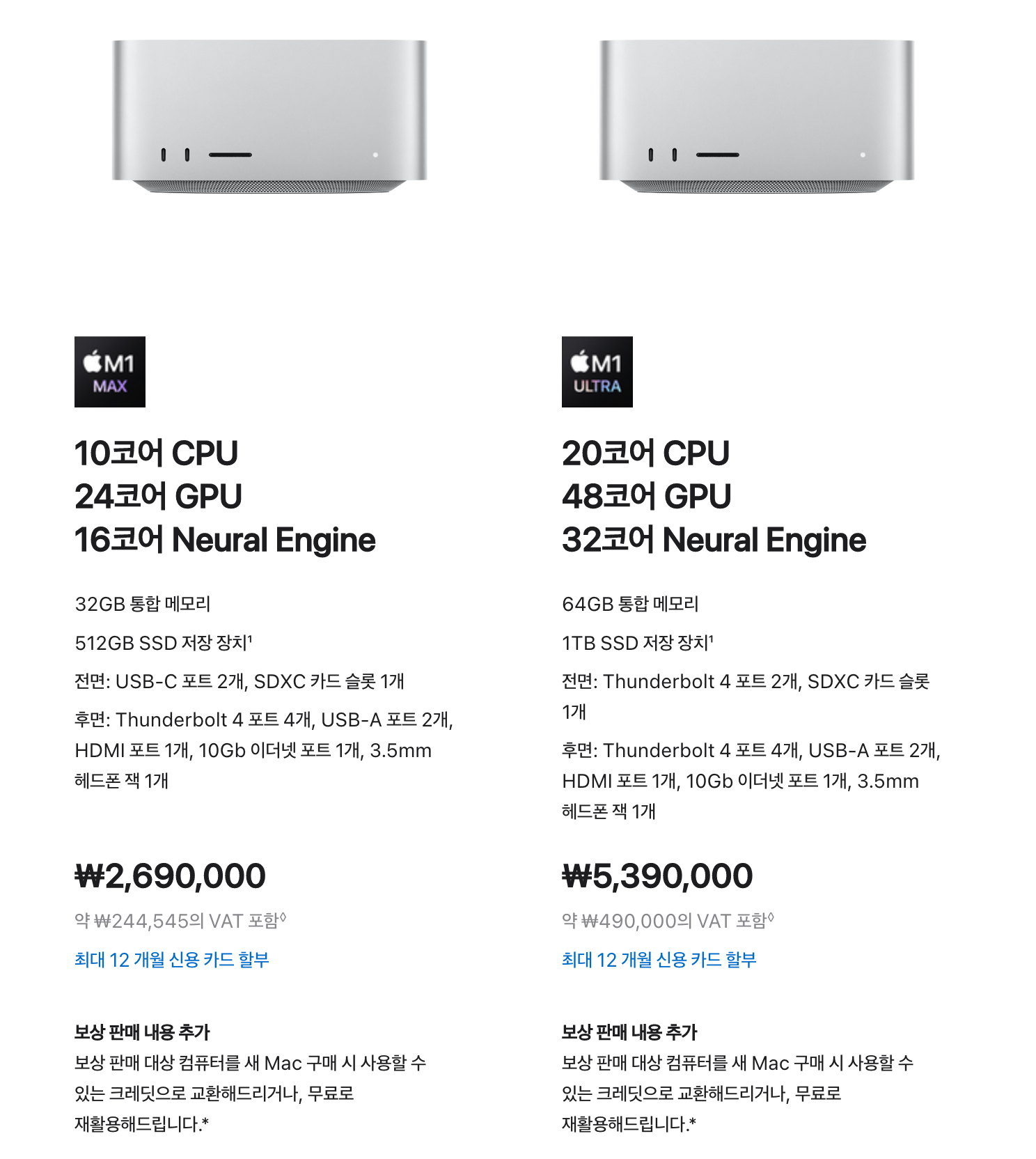 M1
MAX

10코어 CPU
24코어 GPU
16코어 Neural Engine

32GB 통합 메모리

512GB SSD 저장 장치¹

전면: USB-C 포트 2개, SDXC 카드 슬롯 1개

후면: Thunderbolt 4 포트 4개, USB-A 포트 2개, HDMI 포트 1개, 10Gb 이더넷 포트 1개, 3.5mm 헤드폰 잭 1개

₩2,690,000

약 ₩244,545의 VAT 포함◊

최대 12 개월 신용 카드 할부

보상 판매 내용 추가
보상 판매 대상 컴퓨터를 새 Mac 구매 시 사용할 수 있는 크레딧으로 교환해드리거나, 무료로 재활용해드립니다.*

M1
ULTRA

20코어 CPU
48코어 GPU
32코어 Neural Engine

64GB 통합 메모리

1TB SSD 저장 장치¹

전면: Thunderbolt 4 포트 2개, SDXC 카드 슬롯 1개

후면: Thunderbolt 4 포트 4개, USB-A 포트 2개, HDMI 포트 1개, 10Gb 이더넷 포트 1개, 3.5mm 헤드폰 잭 1개

₩5,390,000

약 ₩490,000의 VAT 포함◊

최대 12 개월 신용 카드 할부

보상 판매 내용 추가
보상 판매 대상 컴퓨터를 새 Mac 구매 시 사용할 수 있는 크레딧으로 교환해드리거나, 무료로 재활용해드립니다.*